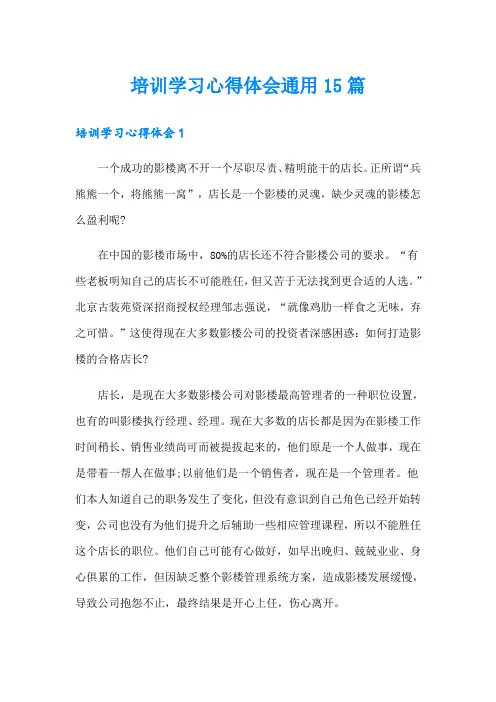 培训学习心得体会通用15篇

培训学习心得体会1

一个成功的影楼离不开一个尽职尽责、精明能干的店长。正所谓“兵熊熊一个，将熊熊一窝”，店长是一个影楼的灵魂，缺少灵魂的影楼怎么盈利呢?

在中国的影楼市场中，80%的店长还不符合影楼公司的要求。“有些老板明知自己的店长不可能胜任，但又苦于无法找到更合适的人选。”北京古装苑资深招商授权经理邹志强说，“就像鸡肋一样食之无味，弃之可惜。”这使得现在大多数影楼公司的投资者深感困惑：如何打造影楼的合格店长?

店长，是现在大多数影楼公司对影楼最高管理者的一种职位设置，也有的叫影楼执行经理、经理。现在大多数的店长都是因为在影楼工作时间稍长、销售业绩尚可而被提拔起来的，他们原是一个人做事，现在是带着一帮人在做事;以前他们是一个销售者，现在是一个管理者。他们本人知道自己的职务发生了变化，但没有意识到自己角色已经开始转变，公司也没有为他们提升之后辅助一些相应管理课程，所以不能胜任这个店长的职位。他们自己可能有心做好，如早出晚归、兢兢业业、身心俱累的工作，但因缺乏整个影楼管理系统方案，造成影楼发展缓慢，导致公司抱怨不止，最终结果是开心上任，伤心离开。